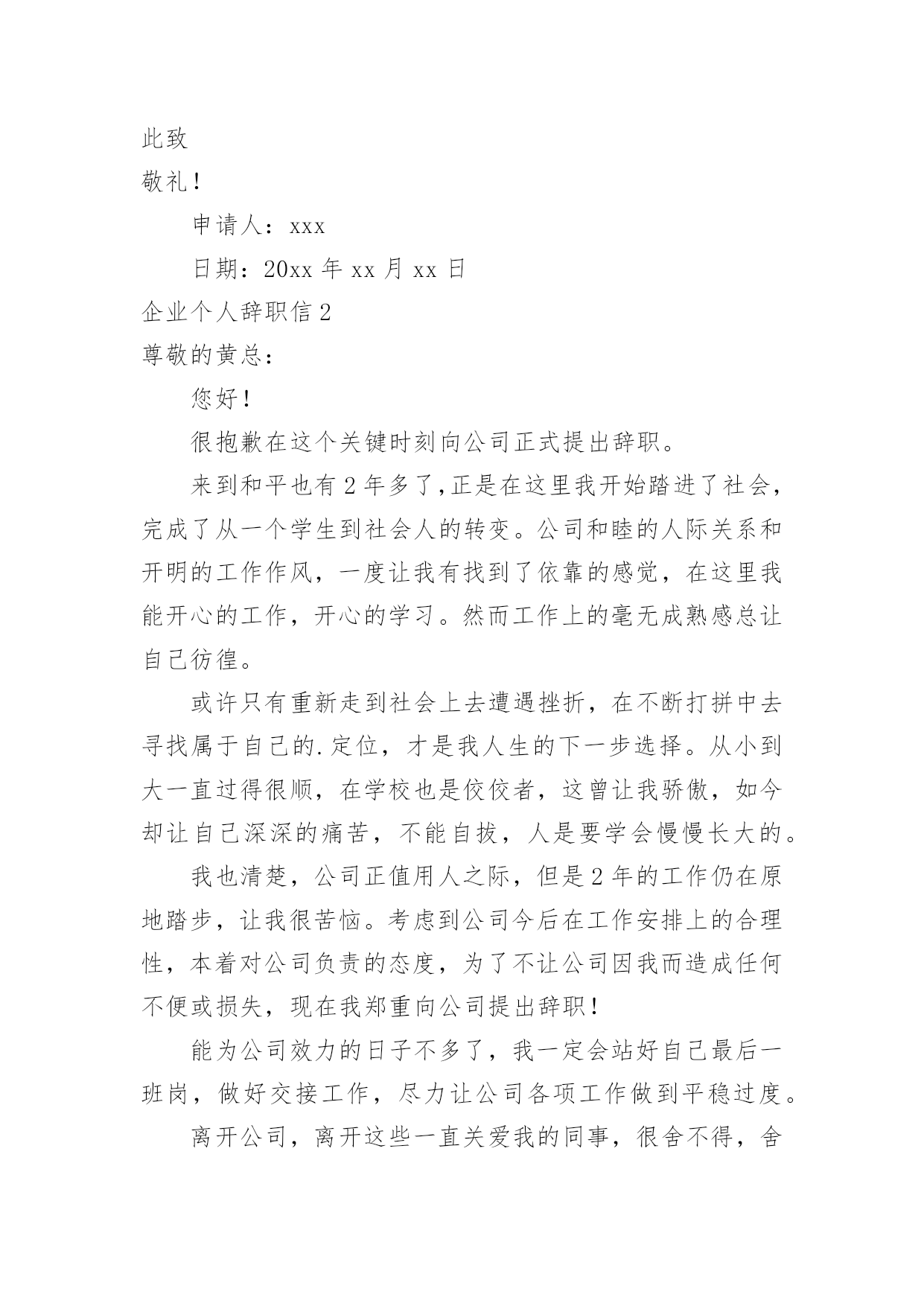 此致

敬礼！

申请人：xxx

日期：20xx 年 xx 月 xx 日

企业个人辞职信 2

尊敬的黄总：

您好！

很抱歉在这个关键时刻向公司正式提出辞职。

来到和平也有 2 年多了,正是在这里我开始踏进了社会，完成了从一个学生到社会人的转变。公司和睦的人际关系和开明的工作作风，一度让我有找到了依靠的感觉，在这里我能开心的工作，开心的学习。然而工作上的毫无成熟感总让自己彷徨。

或许只有重新走到社会上去遭遇挫折，在不断打拼中去寻找属于自己的.定位，才是我人生的下一步选择。从小到大一直过得很顺，在学校也是佼佼者，这曾让我骄傲，如今却让自己深深的痛苦，不能自拔，人是要学会慢慢长大的。

我也清楚，公司正值用人之际，但是 2 年的工作仍在原地踏步，让我很苦恼。考虑到公司今后在工作安排上的合理性，本着对公司负责的态度，为了不让公司因我而造成任何不便或损失，现在我郑重向公司提出辞职！

能为公司效力的日子不多了，我一定会站好自己最后一班岗，做好交接工作，尽力让公司各项工作做到平稳过度。

离开公司，离开这些一直关爱我的同事，很舍不得，舍